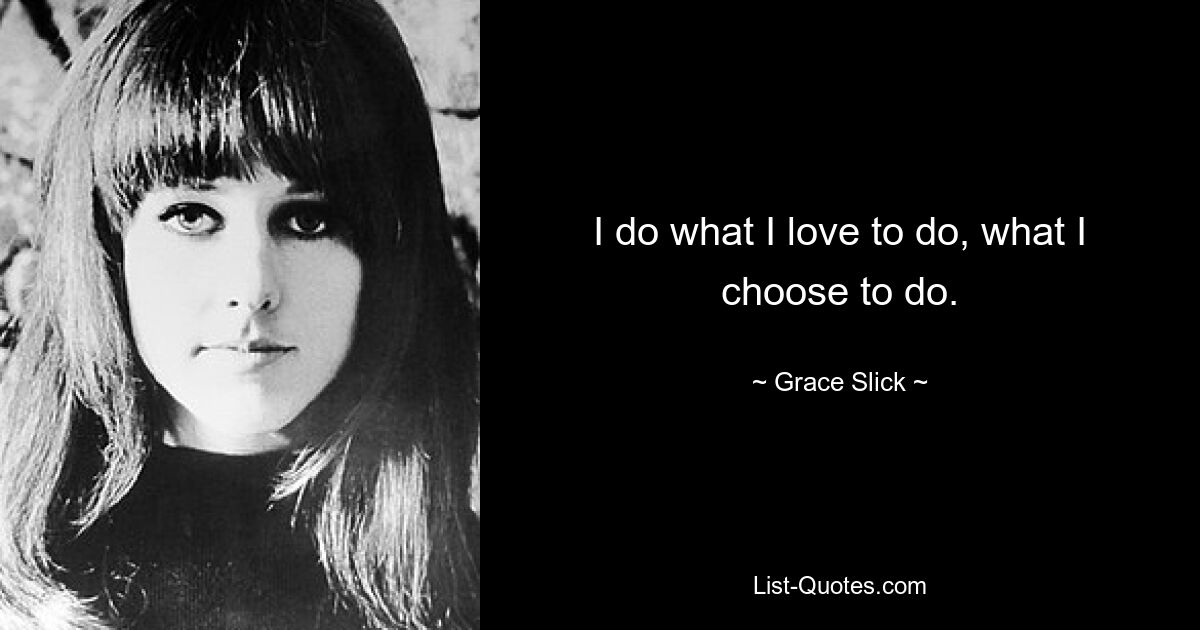 I do what I love to do, what I choose to do.

~ Grace Slick ~

List-Quotes.com